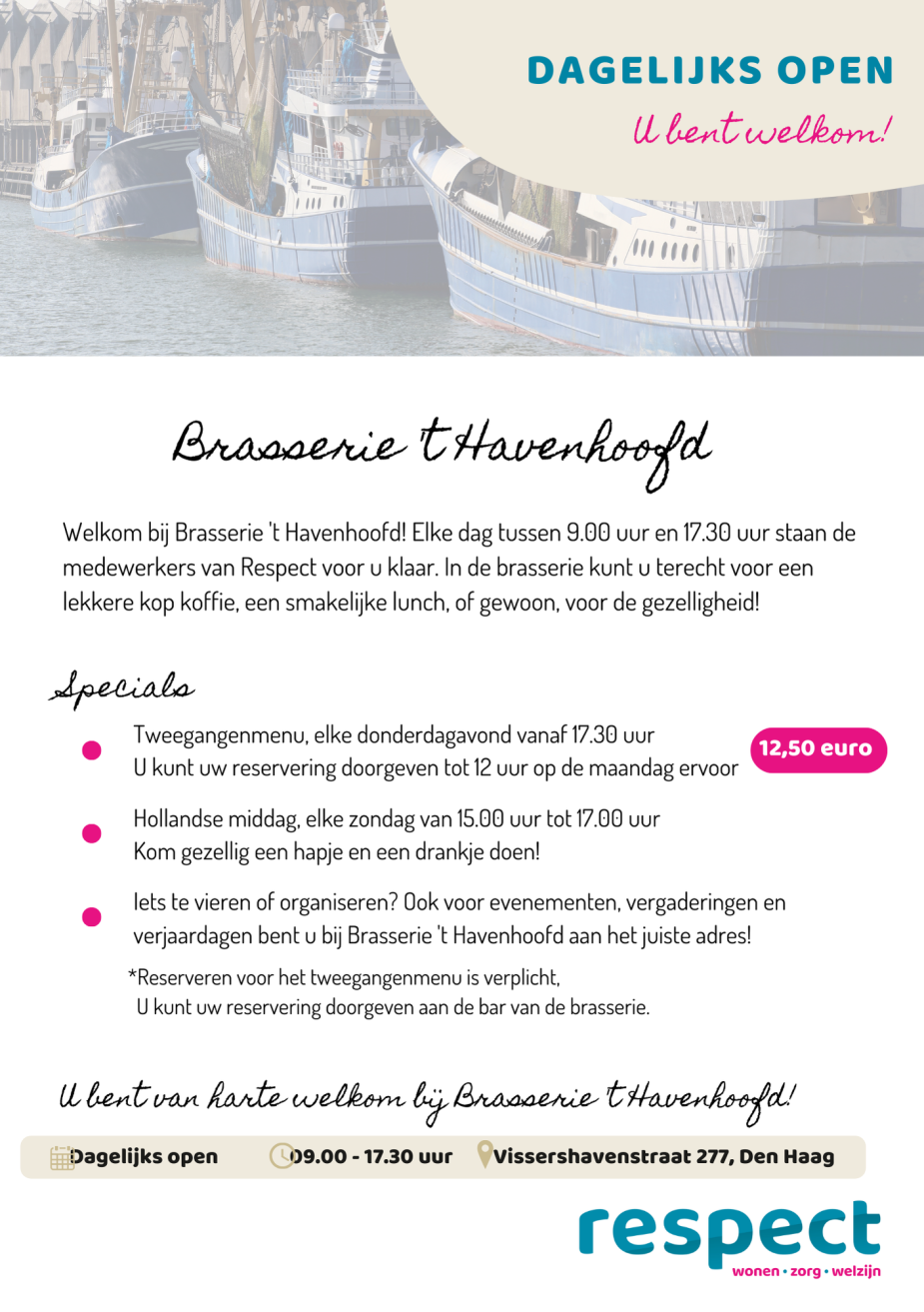 DAGELIJKS OPEN

U bent welkom!

Brasserie 't Havenhoofd

Welkom bij Brasserie 't Havenhoofd! Elke dag tussen 9.00 uur en 17.30 uur staan de medewerkers van Respect voor u klaar. In de brasserie kunt u terecht voor een lekkere kop koffie, een smakelijke lunch, of gewoon, voor de gezelligheid!

Specials

Tweegangenmenu, elke donderdagavond vanaf 17.30 uur
U kunt uw reservering doorgeven tot 12 uur op de maandag ervoor

12,50 euro

Hollandse middag, elke zondag van 15.00 uur tot 17.00 uur
Kom gezellig een hapje en een drankje doen!

Iets te vieren of organiseren? Ook voor evenementen, vergaderingen en verjaardagen bent u bij Brasserie 't Havenhoofd aan het juiste adres!

*Reserveren voor het tweegangenmenu is verplicht,
U kunt uw reservering doorgeven aan de bar van de brasserie.

U bent van harte welkom bij Brasserie 't Havenhoofd!

Dagelijks open 09.00 - 17.30 uur Vissershavenstraat 277, Den Haag

respect
wonen • zorg • welzijn